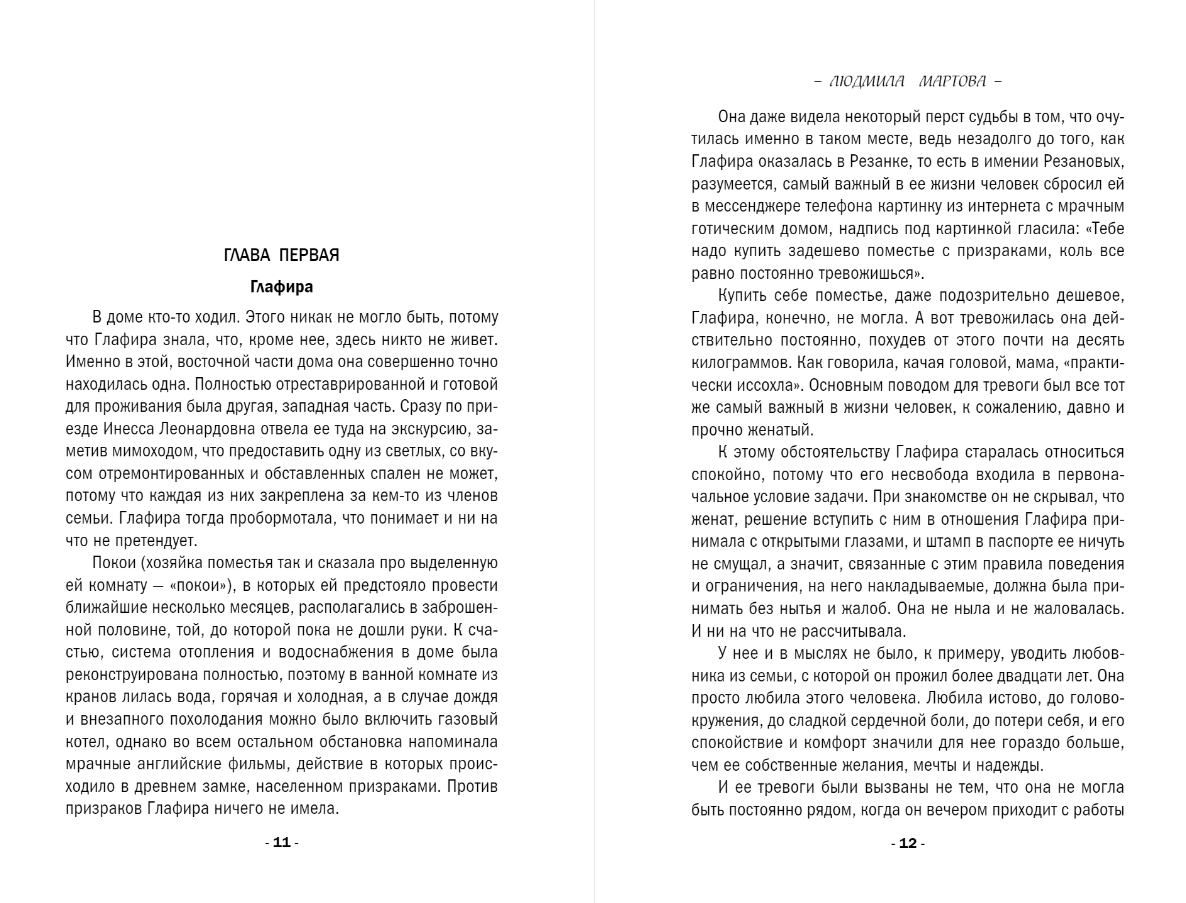 ГЛАВА ПЕРВАЯ

Глафира

В доме кто-то ходил. Этого никак не могло быть, потому что Глафира знала, что, кроме нее, здесь никто не живет. Именно в этой, восточной части дома она совершенно точно находилась одна. Полностью отреставрированной и готовой для проживания была другая, западная часть. Сразу по приезде Инесса Леонардовна отвела ее туда на экскурсию, заметив мимоходом, что предоставить одну из светлых, со вкусом отремонтированных и обставленных спален не может, потому что каждая из них закреплена за кем-то из членов семьи. Глафира тогда пробормотала, что понимает и ни на что не претендует.

Покои (хозяйка поместья так и сказала про выделенную ей комнату — «покои»), в которых ей предстояло провести ближайшие несколько месяцев, располагались в заброшенной половине, той, до которой пока не дошли руки. К счастью, система отопления и водоснабжения в доме была реконструирована полностью, поэтому в ванной комнате из кранов лилась вода, горячая и холодная, а в случае дождя и внезапного похолодания можно было включить газовый котел, однако во всем остальном обстановка напоминала мрачные английские фильмы, действие в которых происходило в древнем замке, населенном призраками. Против призраков Глафира ничего не имела.

- 11 -

– ЛЮДМИЛА МАРТОВА –

Она даже видела некоторый перст судьбы в том, что очутилась именно в таком месте, ведь незадолго до того, как Глафира оказалась в Резанке, то есть в имении Резановых, разумеется, самый важный в ее жизни человек сбросил ей в мессенджере телефона картинку из интернета с мрачным готическим домом, надпись под картинкой гласила: «Тебе надо купить задешево поместье с призраками, коль все равно постоянно тревожишься».

Купить себе поместье, даже подозрительно дешевое, Глафира, конечно, не могла. А вот тревожилась она действительно постоянно, похудев от этого почти на десять килограммов. Как говорила, качая головой, мама, «практически иссохла». Основным поводом для тревоги был все тот же самый важный в жизни человек, к сожалению, давно и прочно женатый.

К этому обстоятельству Глафира старалась относиться спокойно, потому что его несвобода входила в первоначальное условие задачи. При знакомстве он не скрывал, что женат, решение вступить с ним в отношения Глафира принимала с открытыми глазами, и штамп в паспорте ее ничуть не смущал, а значит, связанные с этим правила поведения и ограничения, на него накладываемые, должна была принимать без нытья и жалоб. Она не ныла и не жаловалась. И ни на что не рассчитывала.

У нее и в мыслях не было, к примеру, уводить любовника из семьи, с которой он прожил более двадцати лет. Она просто любила этого человека. Любила истово, до головокружения, до сладкой сердечной боли, до потери себя, и его спокойствие и комфорт значили для нее гораздо больше, чем ее собственные желания, мечты и надежды.

И ее тревоги были вызваны не тем, что она не могла быть постоянно рядом, когда он вечером приходит с работы

- 12 -